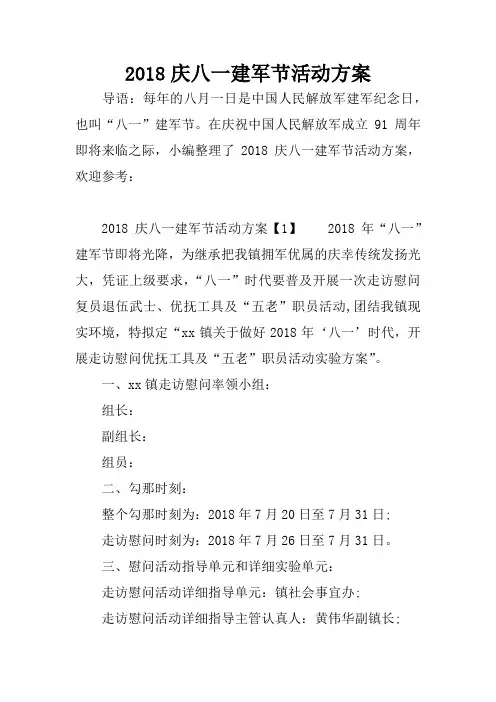 2018 庆八一建军节活动方案

导语：每年的八月一日是中国人民解放军建军纪念日，也叫“八一”建军节。在庆祝中国人民解放军成立 91 周年即将来临之际，小编整理了 2018 庆八一建军节活动方案，欢迎参考：

2018 庆八一建军节活动方案【1】　2018 年“八一”建军节即将光降，为继承把我镇拥军优属的庆幸传统发扬光大，凭证上级要求，“八一”时代要普及开展一次走访慰问复员退伍武士、优抚工具及“五老”职员活动，团结我镇现实环境，特拟定“xx 镇关于做好 2018 年‘八一’时代，开展走访慰问优抚工具及“五老”职员活动实验方案”。

一、xx 镇走访慰问率领小组：

组长：

副组长：

组员：

二、勾那时刻：

整个勾那时刻为：2018 年 7 月 20 日至 7 月 31 日；

走访慰问时刻为：2018 年 7 月 26 日至 7 月 31 日。

三、慰问活动指导单元和详细实验单元：

走访慰问活动详细指导单元：镇社会事宜办；

走访慰问活动详细指导主管认真人：黄伟华副镇长；